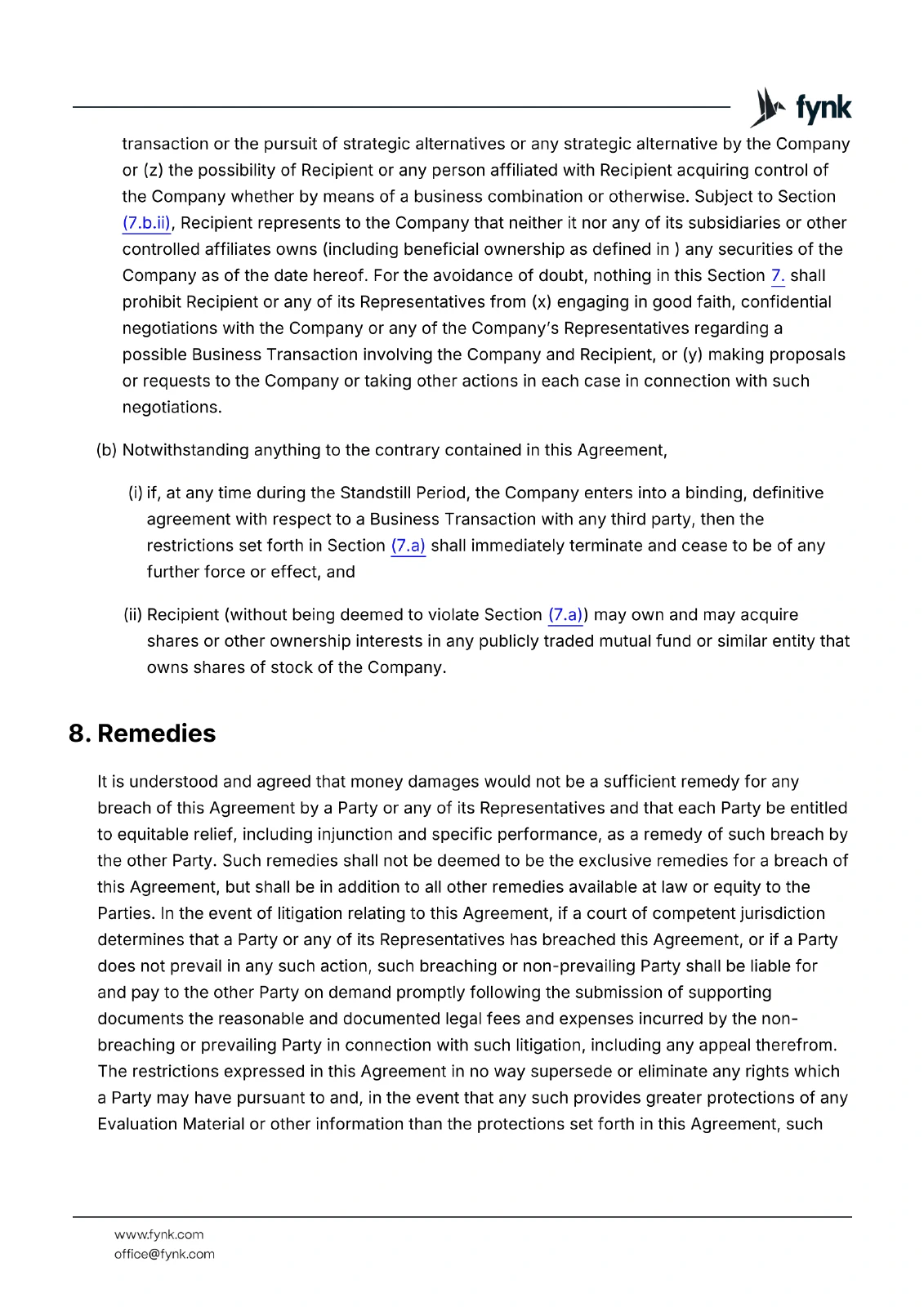 fynk

transaction or the pursuit of strategic alternatives or any strategic alternative by the Company or (z) the possibility of Recipient or any person affiliated with Recipient acquiring control of the Company whether by means of a business combination or otherwise. Subject to Section (7.b.ii), Recipient represents to the Company that neither it nor any of its subsidiaries or other controlled affiliates owns (including beneficial ownership as defined in ) any securities of the Company as of the date hereof. For the avoidance of doubt, nothing in this Section 7. shall prohibit Recipient or any of its Representatives from (x) engaging in good faith, confidential negotiations with the Company or any of the Company's Representatives regarding a possible Business Transaction involving the Company and Recipient, or (y) making proposals or requests to the Company or taking other actions in each case in connection with such negotiations.

(b) Notwithstanding anything to the contrary contained in this Agreement,

(i) if, at any time during the Standstill Period, the Company enters into a binding, definitive agreement with respect to a Business Transaction with any third party, then the restrictions set forth in Section (7.a) shall immediately terminate and cease to be of any further force or effect, and

(ii) Recipient (without being deemed to violate Section (7.a)) may own and may acquire shares or other ownership interests in any publicly traded mutual fund or similar entity that owns shares of stock of the Company.

8. Remedies

It is understood and agreed that money damages would not be a sufficient remedy for any breach of this Agreement by a Party or any of its Representatives and that each Party be entitled to equitable relief, including injunction and specific performance, as a remedy of such breach by the other Party. Such remedies shall not be deemed to be the exclusive remedies for a breach of this Agreement, but shall be in addition to all other remedies available at law or equity to the Parties. In the event of litigation relating to this Agreement, if a court of competent jurisdiction determines that a Party or any of its Representatives has breached this Agreement, or if a Party does not prevail in any such action, such breaching or non-prevailing Party shall be liable for and pay to the other Party on demand promptly following the submission of supporting documents the reasonable and documented legal fees and expenses incurred by the non-breaching or prevailing Party in connection with such litigation, including any appeal therefrom. The restrictions expressed in this Agreement in no way supersede or eliminate any rights which a Party may have pursuant to and, in the event that any such provides greater protections of any Evaluation Material or other information than the protections set forth in this Agreement, such

www.fynk.com
office@fynk.com